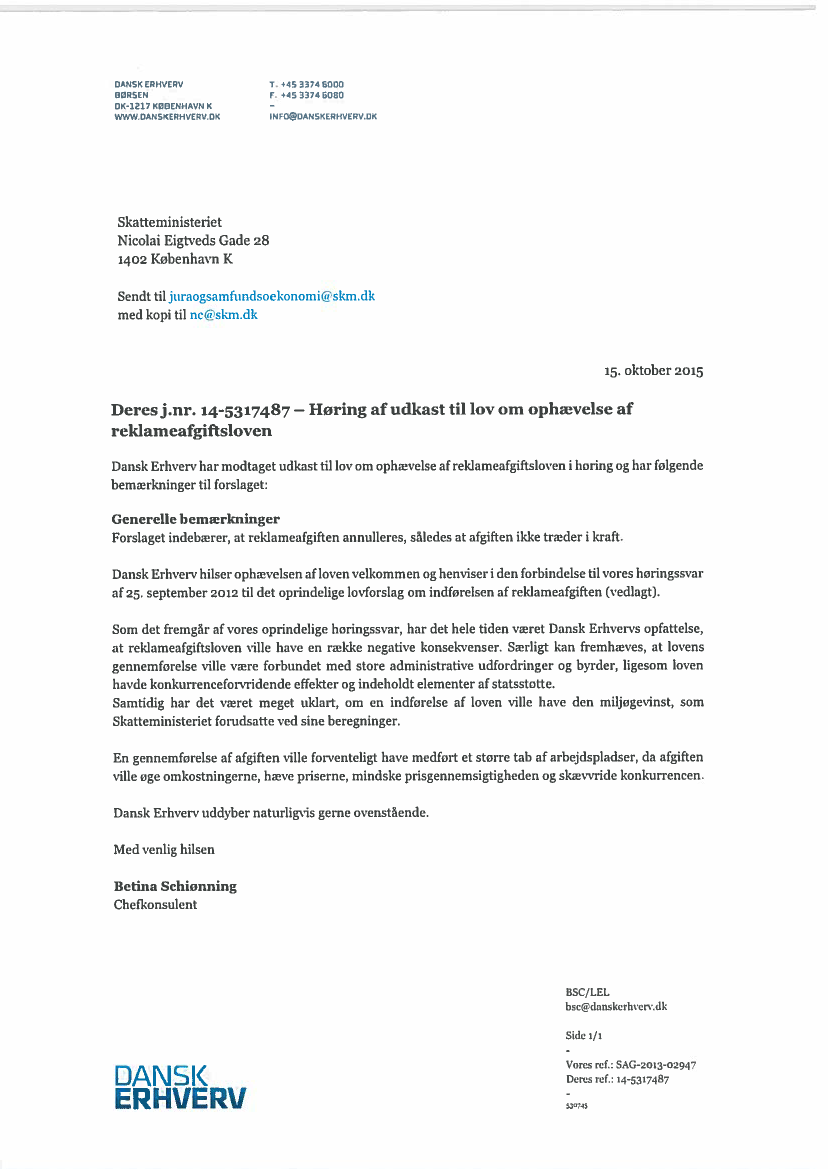 DANSK ERHVERV
BØRSEN
DK-1217 KØBENHAVN K
WWW.DANSKERHVERV.DK

T. +45 3374 6000
F. +45 3374 6080
-
INFO@DANSKERHVERV.DK

Skatteministeriet
Nicolai Eigtveds Gade 28
1402 København K

Sendt til juraogsamfundsoekonomi@skm.dk
med kopi til nc@skm.dk

15. oktober 2015

Deres j.nr. 14-5317487 – Høring af udkast til lov om ophævelse af reklameafgiftsloven

Dansk Erhverv har modtaget udkast til lov om ophævelse af reklameafgiftsloven i høring og har følgende bemærkninger til forslaget:

Generelle bemærkninger
Forslaget indebærer, at reklameafgiften annulleres, således at afgiften ikke træder i kraft.

Dansk Erhverv hilser ophævelsen af loven velkommen og henviser i den forbindelse til vores høringssvar af 25. september 2012 til det oprindelige lovforslag om indførelsen af reklameafgiften (vedlagt).

Som det fremgår af vores oprindelige høringssvar, har det hele tiden været Dansk Erhvervs opfattelse, at reklameafgiftsloven ville have en række negative konsekvenser. Særligt kan fremhæves, at lovens gennemførelse ville være forbundet med store administrative udfordringer og byrder, ligesom loven havde konkurrenceforvridende effekter og indeholdt elementer af statsstøtte.
Samtidig har det været meget uklart, om en indførelse af loven ville have den miljøgevinst, som Skatteministeriet forudsatte ved sine beregninger.

En gennemførelse af afgiften ville forventeligt have medført et større tab af arbejdspladser, da afgiften ville øge omkostningerne, hæve priserne, mindske prisgennemsigtigheden og skævvride konkurrencen.

Dansk Erhverv uddyber naturligvis gerne ovenstående.

Med venlig hilsen

Betina Schiønning
Chefkonsulent

BSC/LEL
bsc@danskerhverv.dk

Side 1/1
-
Vores ref.: SAG-2013-02947
Deres ref.: 14-5317487
-
530745

DANSK
ERHVERV